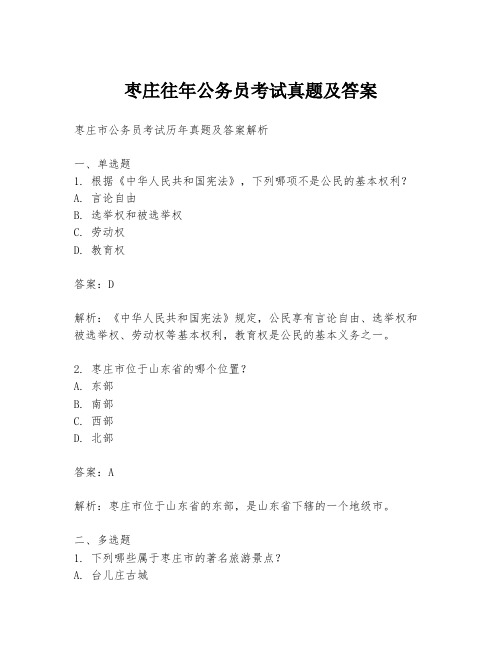 枣庄往年公务员考试真题及答案

枣庄市公务员考试历年真题及答案解析

一、单选题
1. 根据《中华人民共和国宪法》，下列哪项不是公民的基本权利？
A. 言论自由
B. 选举权和被选举权
C. 劳动权
D. 教育权

答案：D

解析：《中华人民共和国宪法》规定，公民享有言论自由、选举权和被选举权、劳动权等基本权利，教育权是公民的基本义务之一。

2. 枣庄市位于山东省的哪个位置？
A. 东部
B. 南部
C. 西部
D. 北部

答案：A

解析：枣庄市位于山东省的东部，是山东省下辖的一个地级市。

二、多选题
1. 下列哪些属于枣庄市的著名旅游景点？
A. 台儿庄古城